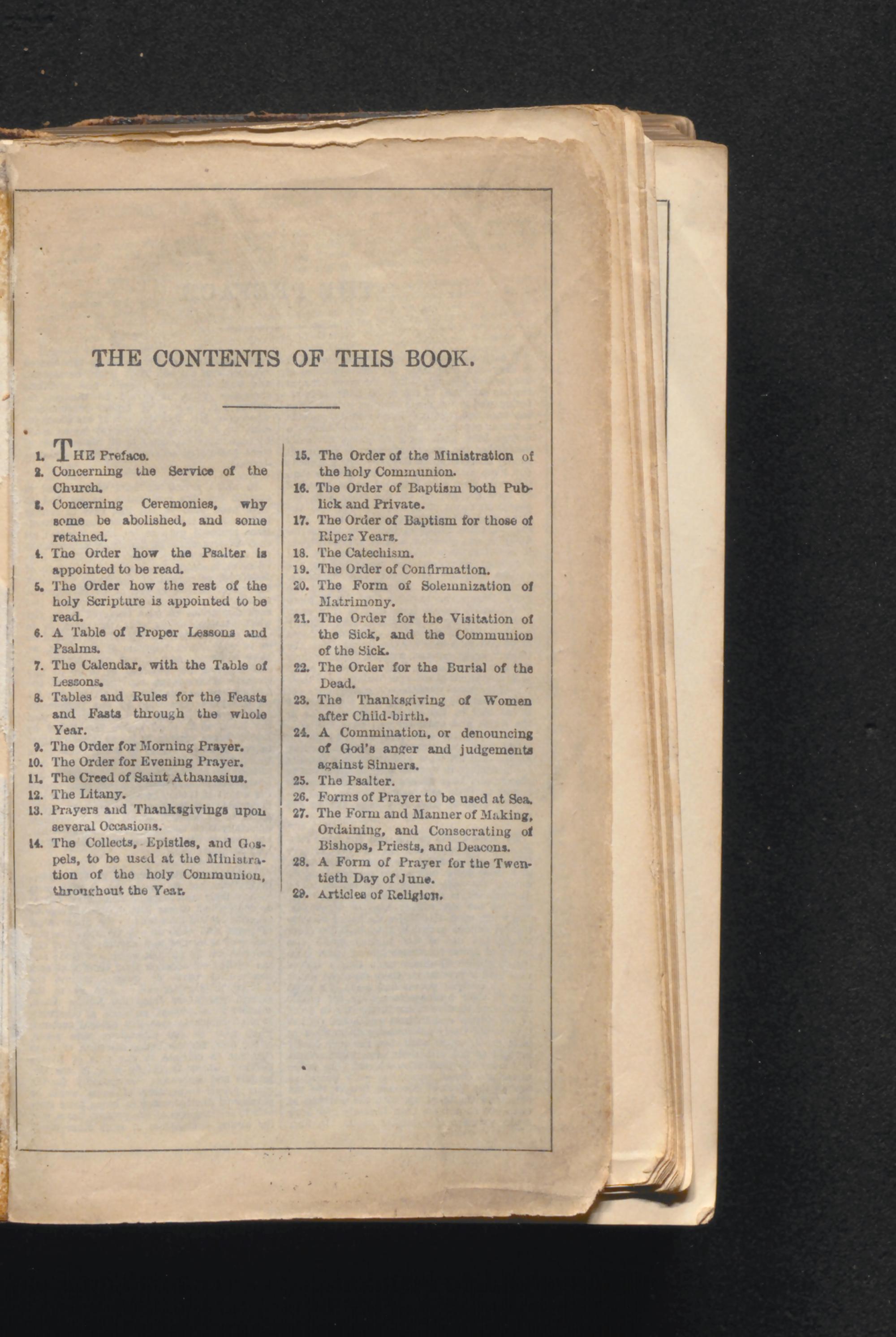 THE CONTENTS OF THIS BOOK.

1. THE Preface.
2. Concerning the Service of the Church.
3. Concerning Ceremonies, why some be abolished, and some retained.
4. The Order how the Psalter is appointed to be read.
5. The Order how the rest of the holy Scripture is appointed to be read.
6. A Table of Proper Lessons and Psalms.
7. The Calendar, with the Table of Lessons.
8. Tables and Rules for the Feasts and Fasts through the whole Year.
9. The Order for Morning Prayer.
10. The Order for Evening Prayer.
11. The Creed of Saint Athanasius.
12. The Litany.
13. Prayers and Thanksgivings upon several Occasions.
14. The Collects, Epistles, and Gospels, to be used at the Ministration of the holy Communion, throughout the Year.
15. The Order of the Ministration of the holy Communion.
16. The Order of Baptism both Publick and Private.
17. The Order of Baptism for those of Riper Years.
18. The Catechism.
19. The Order of Confirmation.
20. The Form of Solemnization of Matrimony.
21. The Order for the Visitation of the Sick, and the Communion of the Sick.
22. The Order for the Burial of the Dead.
23. The Thanksgiving of Women after Child-birth.
24. A Commination, or denouncing of God's anger and judgements against Sinners.
25. The Psalter.
26. Forms of Prayer to be used at Sea.
27. The Form and Manner of Making, Ordaining, and Consecrating of Bishops, Priests, and Deacons.
28. A Form of Prayer for the Twentieth Day of June.
29. Articles of Religion.